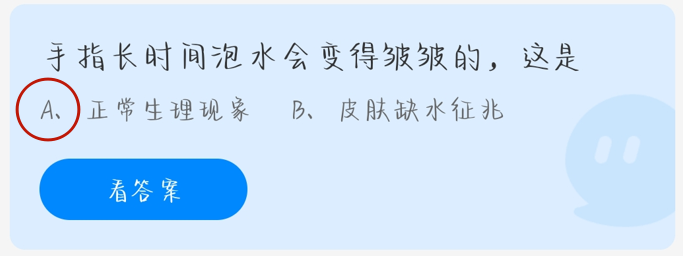 手指长时间泡水会变得皱皱的，这是

A、正常生理现象　B、皮肤缺水征兆

看答案